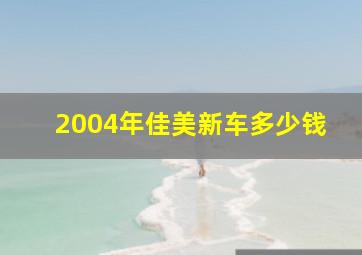 2004年佳美新车多少钱